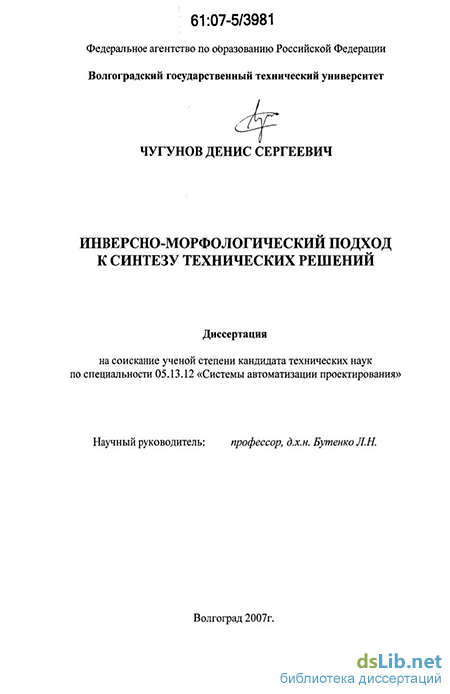 61:07-5/3981

Федеральное агентство по образованию Российской Федерации

Волгоградский государственный технический университет

ЧУГУНОВ ДЕНИС СЕРГЕЕВИЧ

ИНВЕРСНО-МОРФОЛОГИЧЕСКИЙ ПОДХОД К СИНТЕЗУ ТЕХНИЧЕСКИХ РЕШЕНИЙ

Диссертация

на соискание ученой степени кандидата технических наук по специальности 05.13.12 «Системы автоматизации проектирования»

Научный руководитель: профессор, д.х.н. Бутенко Л.Н.

Волгоград 2007г.

dsLib.net
библиотека диссертаций